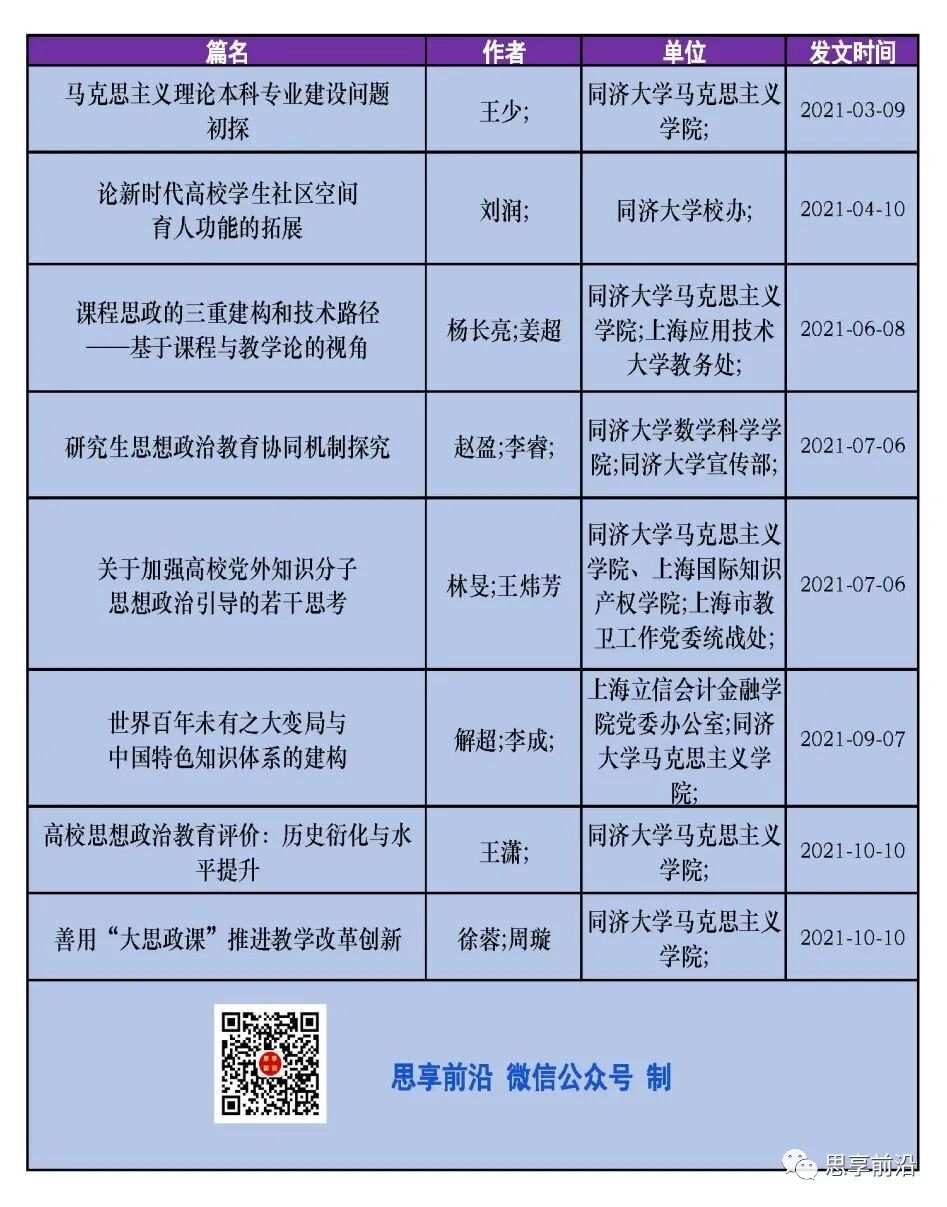 | 篇名 | 作者 | 单位 | 发文时间 |
|---|---|---|---|
| 马克思主义理论本科专业建设问题初探 | 王少; | 同济大学马克思主义学院; | 2021-03-09 |
| 论新时代高校学生社区空间育人功能的拓展 | 刘润; | 同济大学校办; | 2021-04-10 |
| 课程思政的三重建构和技术路径——基于课程与教学论的视角 | 杨长亮;姜超 | 同济大学马克思主义学院;上海应用技术大学教务处; | 2021-06-08 |
| 研究生思想政治教育协同机制探究 | 赵盈;李睿; | 同济大学数学科学学院;同济大学宣传部; | 2021-07-06 |
| 关于加强高校党外知识分子思想政治引导的若干思考 | 林旻;王炜芳 | 同济大学马克思主义学院、上海国际知识产权学院;上海市教卫工作党委统战处; | 2021-07-06 |
| 世界百年未有之大变局与中国特色知识体系的建构 | 解超;李成; | 上海立信会计金融学院党委办公室;同济大学马克思主义学院; | 2021-09-07 |
| 高校思想政治教育评价：历史衍化与水平提升 | 王潇; | 同济大学马克思主义学院; | 2021-10-10 |
| 善用“大思政课”推进教学改革创新 | 徐蓉;周璇 | 同济大学马克思主义学院; | 2021-10-10 |

思享前沿 微信公众号 制

思享前沿